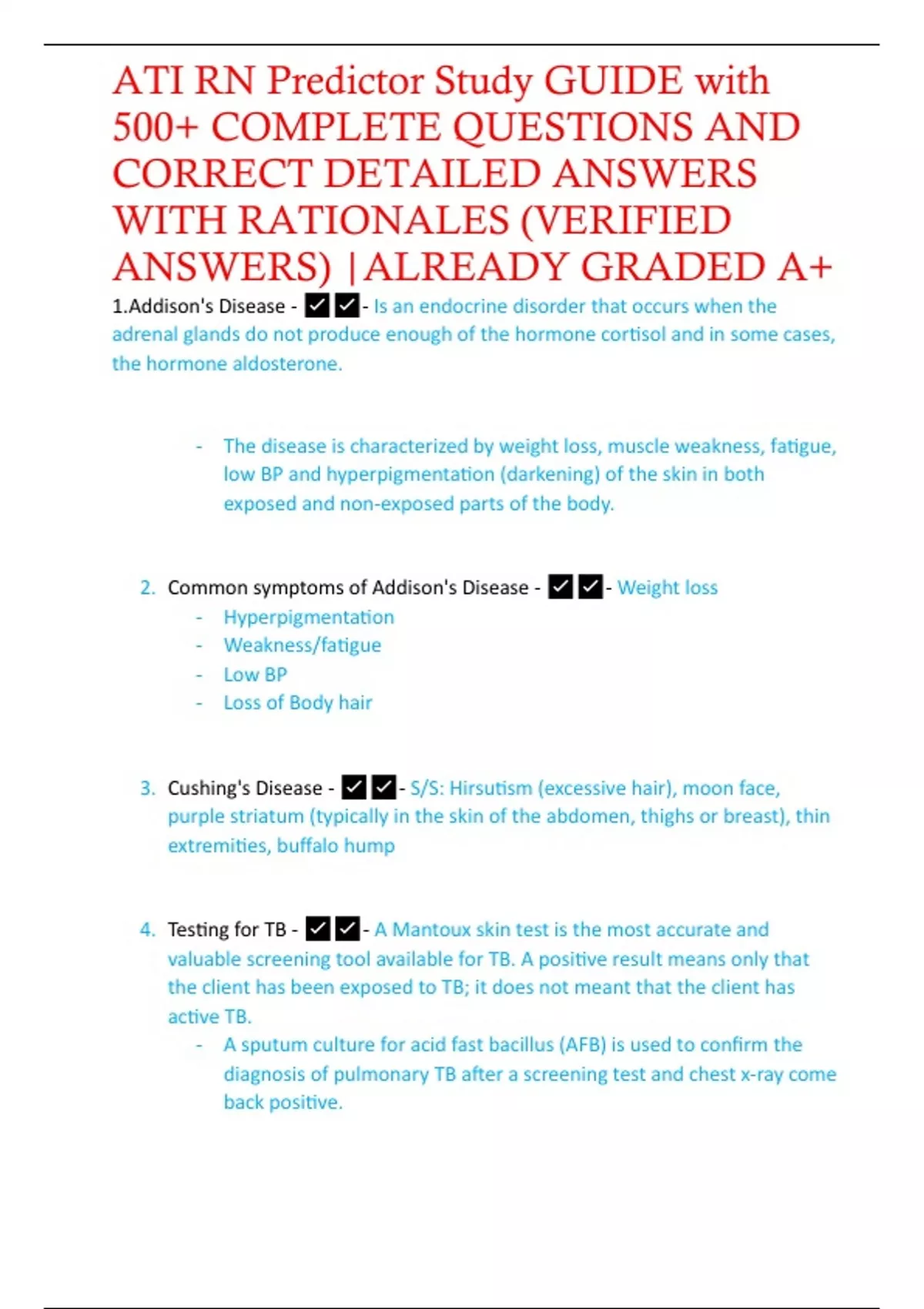 ATI RN Predictor Study GUIDE with 500+ COMPLETE QUESTIONS AND CORRECT DETAILED ANSWERS WITH RATIONALES (VERIFIED ANSWERS) |ALREADY GRADED A+

1.Addison's Disease - ✔✔- Is an endocrine disorder that occurs when the adrenal glands do not produce enough of the hormone cortisol and in some cases, the hormone aldosterone.

- The disease is characterized by weight loss, muscle weakness, fatigue, low BP and hyperpigmentation (darkening) of the skin in both exposed and non-exposed parts of the body.

2. Common symptoms of Addison's Disease - ✔✔- Weight loss
- Hyperpigmentation
- Weakness/fatigue
- Low BP
- Loss of Body hair

3. Cushing's Disease - ✔✔- S/S: Hirsutism (excessive hair), moon face, purple striatum (typically in the skin of the abdomen, thighs or breast), thin extremities, buffalo hump

4. Testing for TB - ✔✔- A Mantoux skin test is the most accurate and valuable screening tool available for TB. A positive result means only that the client has been exposed to TB; it does not meant that the client has active TB.
- A sputum culture for acid fast bacillus (AFB) is used to confirm the diagnosis of pulmonary TB after a screening test and chest x-ray come back positive.